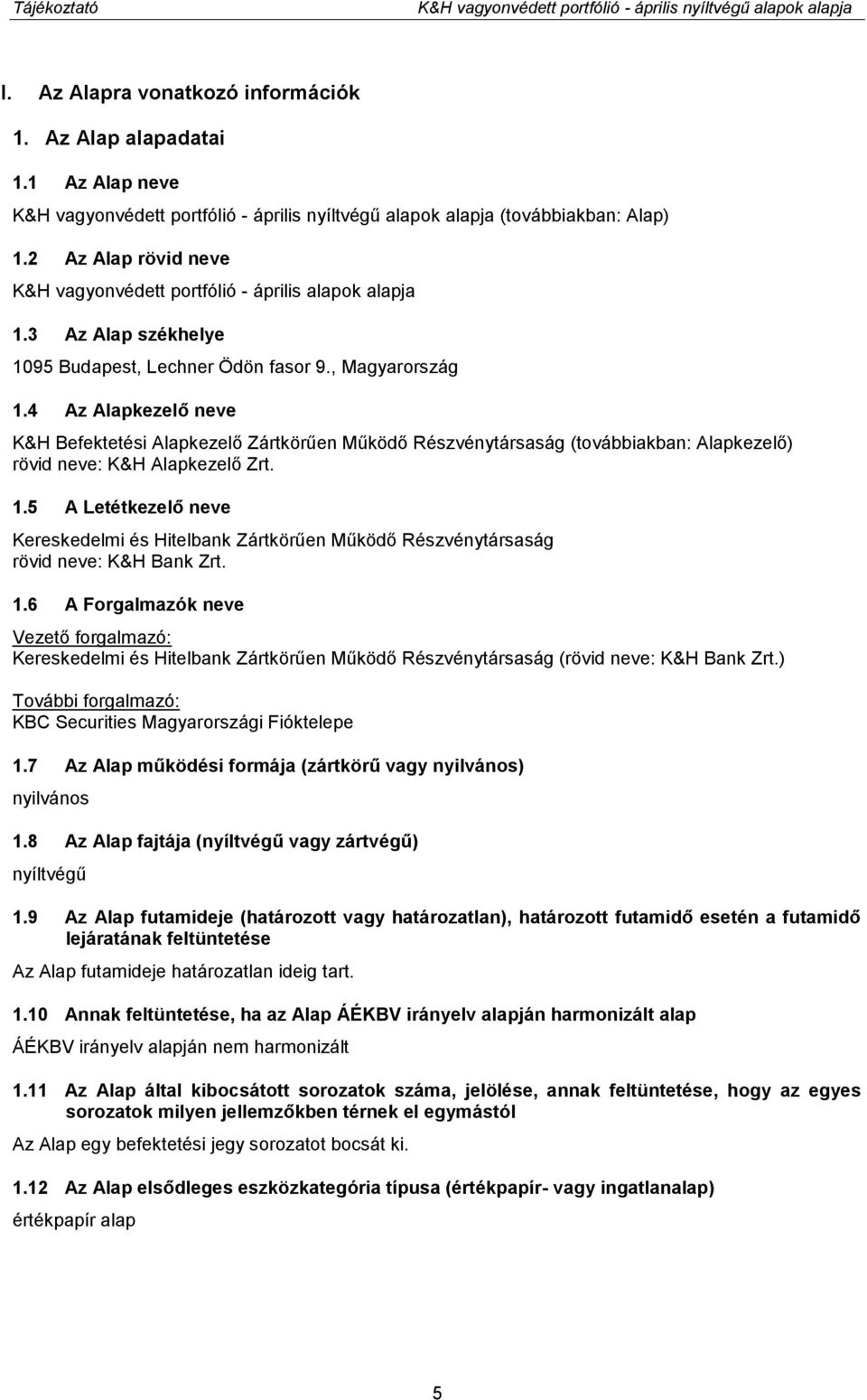 Tájékoztató K&H vagyonvédett portfólió - április nyíltvégű alapok alapja

I. Az Alapra vonatkozó információk

1. Az Alap alapadatai

1.1 Az Alap neve

K&H vagyonvédett portfólió - április nyíltvégű alapok alapja (továbbiakban: Alap)

1.2 Az Alap rövid neve

K&H vagyonvédett portfólió - április alapok alapja

1.3 Az Alap székhelye

1095 Budapest, Lechner Ödön fasor 9., Magyarország

1.4 Az Alapkezelő neve

K&H Befektetési Alapkezelő Zártkörűen Működő Részvénytársaság (továbbiakban: Alapkezelő) rövid neve: K&H Alapkezelő Zrt.

1.5 A Letétkezelő neve

Kereskedelmi és Hitelbank Zártkörűen Működő Részvénytársaság rövid neve: K&H Bank Zrt.

1.6 A Forgalmazók neve

Vezető forgalmazó:
Kereskedelmi és Hitelbank Zártkörűen Működő Részvénytársaság (rövid neve: K&H Bank Zrt.)

További forgalmazó:
KBC Securities Magyarországi Fióktelepe

1.7 Az Alap működési formája (zártkörű vagy nyilvános)

nyilvános

1.8 Az Alap fajtája (nyíltvégű vagy zártvégű)

nyíltvégű

1.9 Az Alap futamideje (határozott vagy határozatlan), határozott futamidő esetén a futamidő lejáratának feltüntetése

Az Alap futamideje határozatlan ideig tart.

1.10 Annak feltüntetése, ha az Alap ÁÉKBV irányelv alapján harmonizált alap

ÁÉKBV irányelv alapján nem harmonizált

1.11 Az Alap által kibocsátott sorozatok száma, jelölése, annak feltüntetése, hogy az egyes sorozatok milyen jellemzőkben térnek el egymástól

Az Alap egy befektetési jegy sorozatot bocsát ki.

1.12 Az Alap elsődleges eszközkategória típusa (értékpapír- vagy ingatlanalap)

értékpapír alap

5